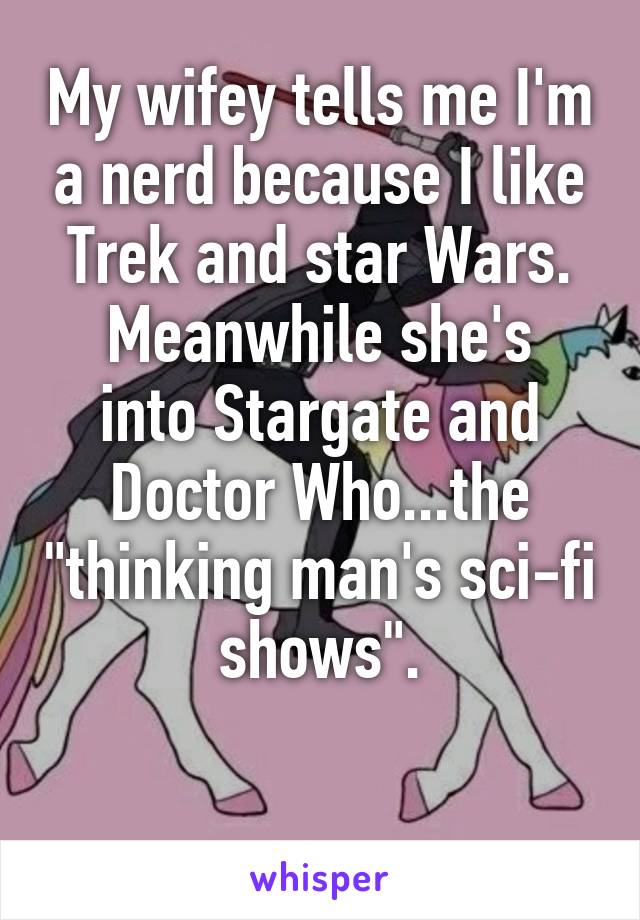 My wifey tells me I'm a nerd because I like Trek and star Wars. Meanwhile she's into Stargate and Doctor Who...the "thinking man's sci-fi shows".

whisper